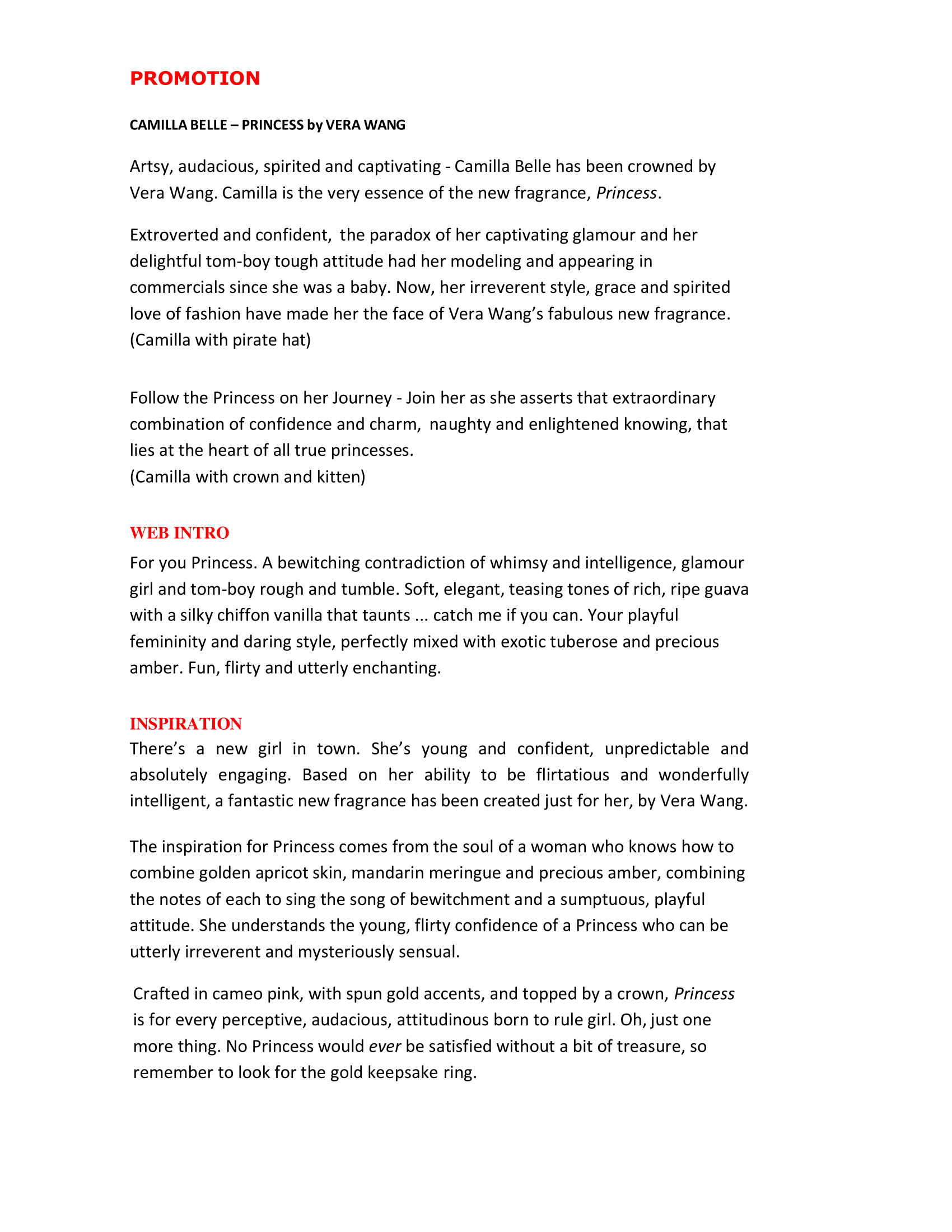 PROMOTION

CAMILLA BELLE – PRINCESS by VERA WANG

Artsy, audacious, spirited and captivating - Camilla Belle has been crowned by Vera Wang. Camilla is the very essence of the new fragrance, Princess.

Extroverted and confident,  the paradox of her captivating glamour and her delightful tom-boy tough attitude had her modeling and appearing in commercials since she was a baby. Now, her irreverent style, grace and spirited love of fashion have made her the face of Vera Wang's fabulous new fragrance.
(Camilla with pirate hat)

Follow the Princess on her Journey - Join her as she asserts that extraordinary combination of confidence and charm,  naughty and enlightened knowing, that lies at the heart of all true princesses.
(Camilla with crown and kitten)

WEB INTRO

For you Princess. A bewitching contradiction of whimsy and intelligence, glamour girl and tom-boy rough and tumble. Soft, elegant, teasing tones of rich, ripe guava with a silky chiffon vanilla that taunts ... catch me if you can. Your playful femininity and daring style, perfectly mixed with exotic tuberose and precious amber. Fun, flirty and utterly enchanting.

INSPIRATION

There's a new girl in town. She's young and confident, unpredictable and absolutely engaging. Based on her ability to be flirtatious and wonderfully intelligent, a fantastic new fragrance has been created just for her, by Vera Wang.

The inspiration for Princess comes from the soul of a woman who knows how to combine golden apricot skin, mandarin meringue and precious amber, combining the notes of each to sing the song of bewitchment and a sumptuous, playful attitude. She understands the young, flirty confidence of a Princess who can be utterly irreverent and mysteriously sensual.

Crafted in cameo pink, with spun gold accents, and topped by a crown, Princess is for every perceptive, audacious, attitudinous born to rule girl. Oh, just one more thing. No Princess would ever be satisfied without a bit of treasure, so remember to look for the gold keepsake ring.